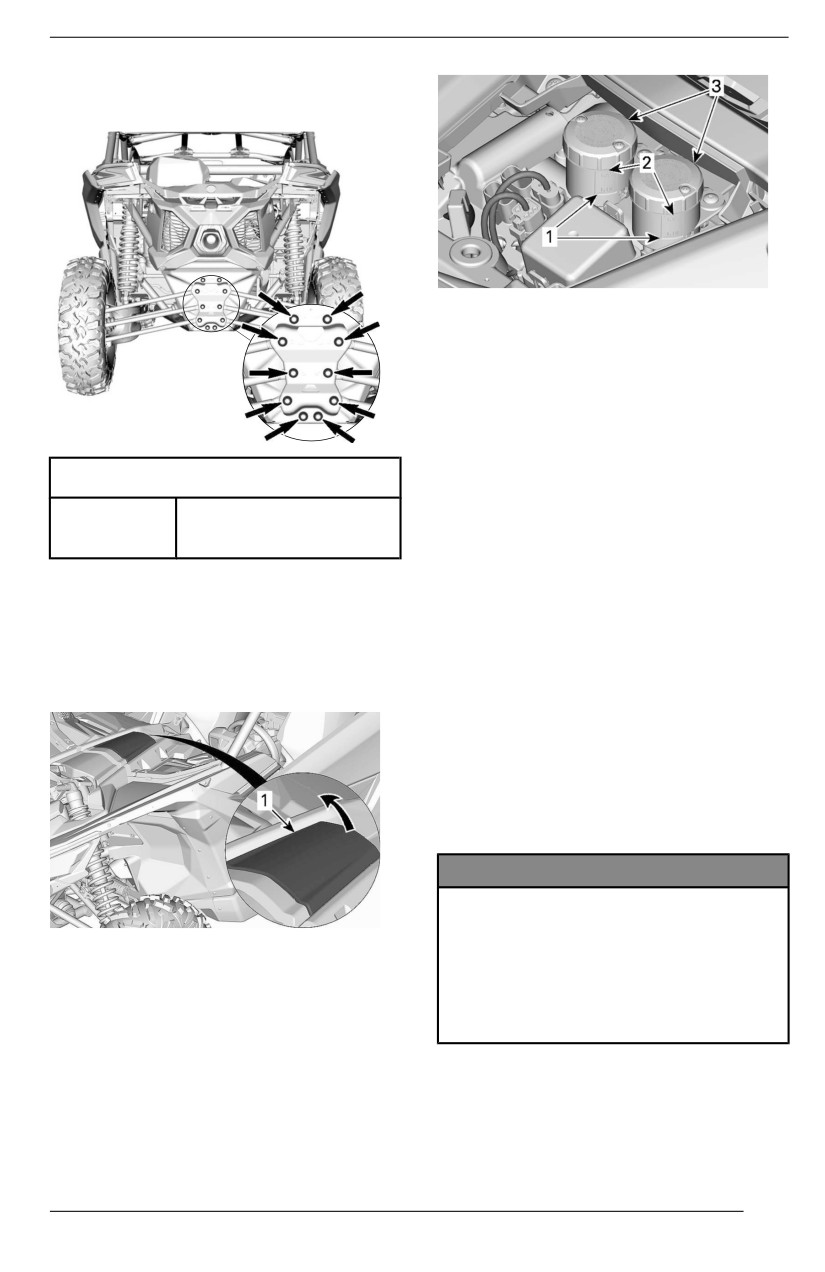 3
2
1

1